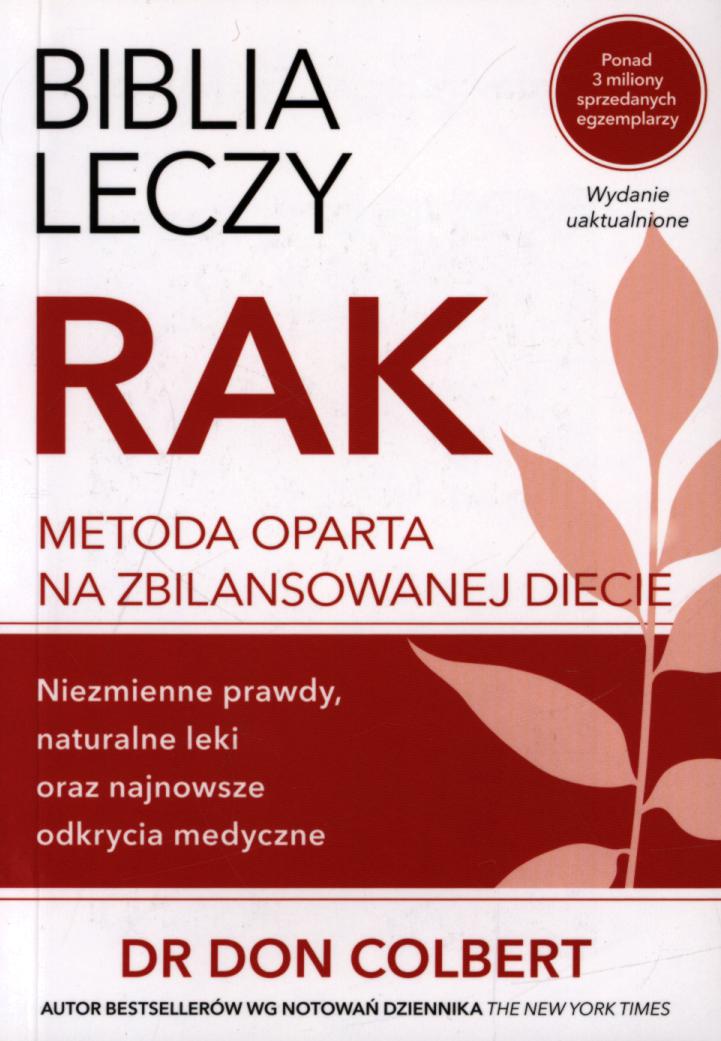 BIBLIA LECZY

Ponad 3 miliony sprzedanych egzemplarzy

Wydanie uaktualnione

RAK

METODA OPARTA NA ZBILANSOWANEJ DIECIE

Niezmienne prawdy, naturalne leki oraz najnowsze odkrycia medyczne

DR DON COLBERT

AUTOR BESTSELLERÓW WG NOTOWAŃ DZIENNIKA THE NEW YORK TIMES